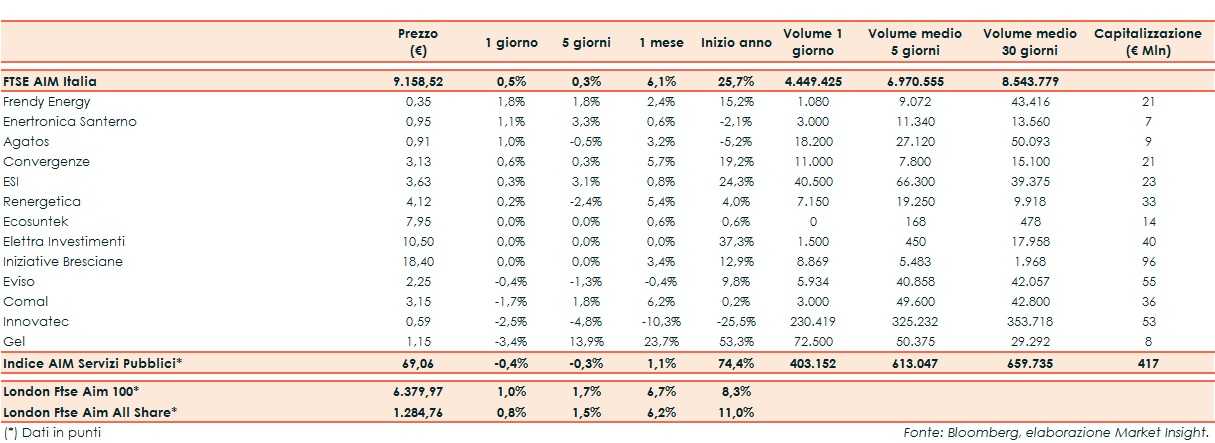 |  | Prezzo (€) | 1 giorno | 5 giorni | 1 mese | Inizio anno | Volume 1 giorno | Volume medio 5 giorni | Volume medio 30 giorni | Capitalizzazione (€ Mln) |
|---|---|---|---|---|---|---|---|---|---|
| FTSE AIM Italia | 9.158,52 | 0,5% | 0,3% | 6,1% | 25,7% | 4.449.425 | 6.970.555 | 8.543.779 |  |
| Frendy Energy | 0,35 | 1,8% | 1,8% | 2,4% | 15,2% | 1.080 | 9.072 | 43.416 | 21 |
| Enertronica Santerno | 0,95 | 1,1% | 3,3% | 0,6% | -2,1% | 3.000 | 11.340 | 13.560 | 7 |
| Agatos | 0,91 | 1,0% | -0,5% | 3,2% | -5,2% | 18.200 | 27.120 | 50.093 | 9 |
| Convergenze | 3,13 | 0,6% | 0,3% | 5,7% | 19,2% | 11.000 | 7.800 | 15.100 | 21 |
| ESI | 3,63 | 0,3% | 3,1% | 0,8% | 24,3% | 40.500 | 66.300 | 39.375 | 23 |
| Renergetica | 4,12 | 0,2% | -2,4% | 5,4% | 4,0% | 7.150 | 19.250 | 9.918 | 33 |
| Ecosuntek | 7,95 | 0,0% | 0,0% | 0,6% | 0,6% | 0 | 168 | 478 | 14 |
| Elettra Investimenti | 10,50 | 0,0% | 0,0% | 0,0% | 37,3% | 1.500 | 450 | 17.958 | 40 |
| Iniziative Bresciane | 18,40 | 0,0% | 0,0% | 3,4% | 12,9% | 8.869 | 5.483 | 1.968 | 96 |
| Eviso | 2,25 | -0,4% | -1,3% | -0,4% | 9,8% | 5.934 | 40.858 | 42.057 | 55 |
| Comal | 3,15 | -1,7% | 1,8% | 6,2% | 0,2% | 3.000 | 49.600 | 42.800 | 36 |
| Innovatec | 0,59 | -2,5% | -4,8% | -10,3% | -25,5% | 230.419 | 325.232 | 353.718 | 53 |
| Gel | 1,15 | -3,4% | 13,9% | 23,7% | 53,3% | 72.500 | 50.375 | 29.292 | 8 |
| Indice AIM Servizi Pubblici* | 69,06 | -0,4% | -0,3% | 1,1% | 74,4% | 403.152 | 613.047 | 659.735 | 417 |
| London Ftse Aim 100* | 6.379,97 | 1,0% | 1,7% | 6,7% | 8,3% |  |  |  |  |
| London Ftse Aim All Share* | 1.284,76 | 0,8% | 1,5% | 6,2% | 11,0% |  |  |  |  |

(*) Dati in punti

Fonte: Bloomberg, elaborazione Market Insight.